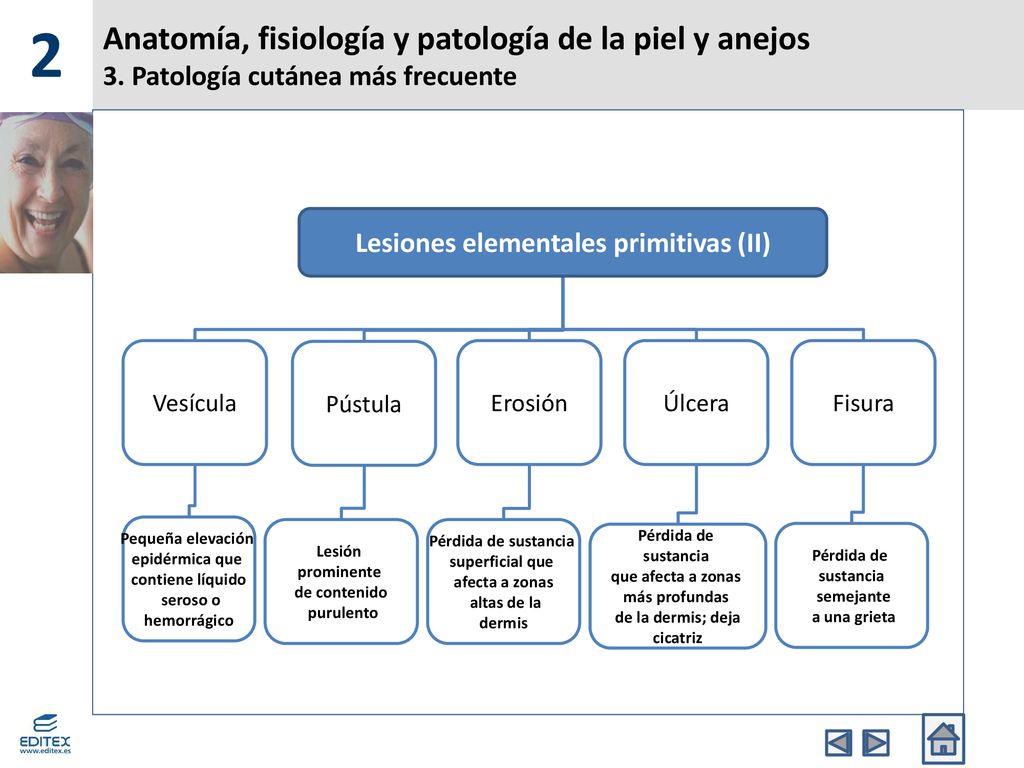 2

Anatomía, fisiología y patología de la piel y anejos
3. Patología cutánea más frecuente

Lesiones elementales primitivas (II)

Vesícula

Pústula

Erosión

Úlcera

Fisura

Pequeña elevación epidérmica que contiene líquido seroso o hemorrágico

Lesión prominente de contenido purulento

Pérdida de sustancia superficial que afecta a zonas altas de la dermis

Pérdida de sustancia que afecta a zonas más profundas de la dermis; deja cicatriz

Pérdida de sustancia semejante a una grieta

EDITEX
www.editex.es